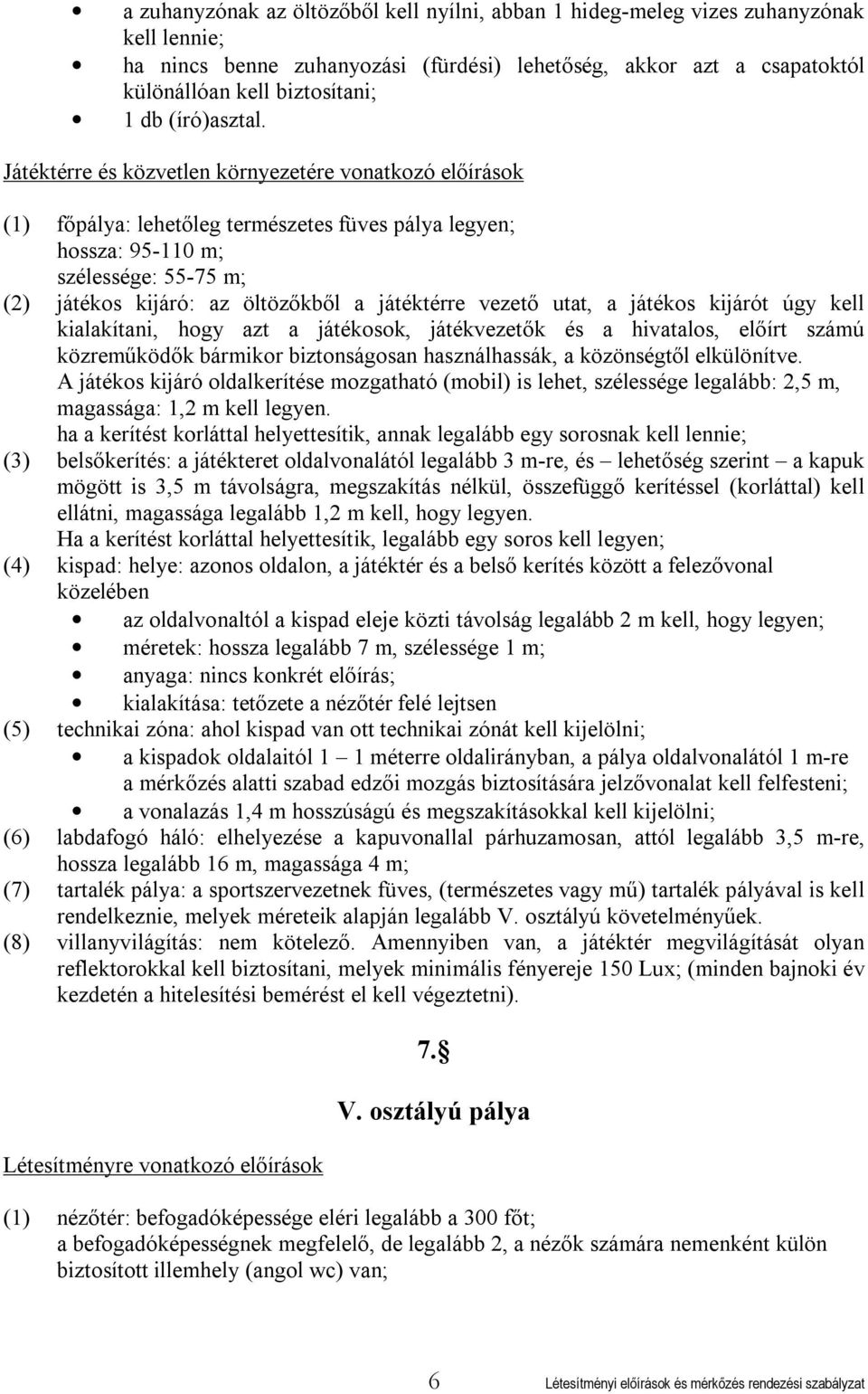 • a zuhanyzónak az öltözőből kell nyílni, abban 1 hideg-meleg vizes zuhanyzónak kell lennie;
• ha nincs benne zuhanyozási (fürdési) lehetőség, akkor azt a csapatoktól különállóan kell biztosítani;
• 1 db (író)asztal.

Játéktérre és közvetlen környezetére vonatkozó előírások

(1) főpálya: lehetőleg természetes füves pálya legyen;
hossza: 95-110 m;
szélessége: 55-75 m;
(2) játékos kijáró: az öltözőkből a játéktérre vezető utat, a játékos kijárót úgy kell kialakítani, hogy azt a játékosok, játékvezetők és a hivatalos, előírt számú közreműködők bármikor biztonságosan használhassák, a közönségtől elkülönítve.
A játékos kijáró oldalkerítése mozgatható (mobil) is lehet, szélessége legalább: 2,5 m, magassága: 1,2 m kell legyen.
ha a kerítést korláttal helyettesítik, annak legalább egy sorosnak kell lennie;
(3) belsőkerítés: a játékteret oldalvonalától legalább 3 m-re, és – lehetőség szerint – a kapuk mögött is 3,5 m távolságra, megszakítás nélkül, összefüggő kerítéssel (korláttal) kell ellátni, magassága legalább 1,2 m kell, hogy legyen.
Ha a kerítést korláttal helyettesítik, legalább egy soros kell legyen;
(4) kispad: helye: azonos oldalon, a játéktér és a belső kerítés között a felezővonal közelében
• az oldalvonaltól a kispad eleje közti távolság legalább 2 m kell, hogy legyen;
• méretek: hossza legalább 7 m, szélessége 1 m;
• anyaga: nincs konkrét előírás;
• kialakítása: tetőzete a nézőtér felé lejtsen
(5) technikai zóna: ahol kispad van ott technikai zónát kell kijelölni;
• a kispadok oldalaitól 1 – 1 méterre oldalirányban, a pálya oldalvonalától 1 m-re a mérkőzés alatti szabad edzői mozgás biztosítására jelzővonalat kell felfesteni;
• a vonalazás 1,4 m hosszúságú és megszakításokkal kell kijelölni;
(6) labdafogó háló: elhelyezése a kapuvonallal párhuzamosan, attól legalább 3,5 m-re, hossza legalább 16 m, magassága 4 m;
(7) tartalék pálya: a sportszervezetnek füves, (természetes vagy mű) tartalék pályával is kell rendelkeznie, melyek méreteik alapján legalább V. osztályú követelményűek.
(8) villanyvilágítás: nem kötelező. Amennyiben van, a játéktér megvilágítását olyan reflektorokkal kell biztosítani, melyek minimális fényereje 150 Lux; (minden bajnoki év kezdetén a hitelesítési bemérést el kell végeztetni).

7.§

V. osztályú pálya

Létesítményre vonatkozó előírások

(1) nézőtér: befogadóképessége eléri legalább a 300 főt;
a befogadóképességnek megfelelő, de legalább 2, a nézők számára nemenként külön biztosított illemhely (angol wc) van;

6 Létesítményi előírások és mérkőzés rendezési szabályzat